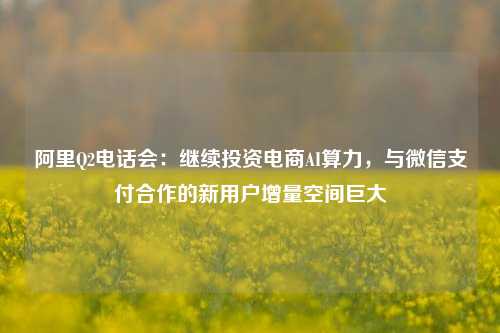 阿里Q2电话会：继续投资电商AI算力，与微信支付合作的新用户增量空间巨大